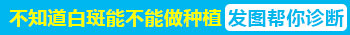 不知道白斑能不能做种植 发图帮你诊断